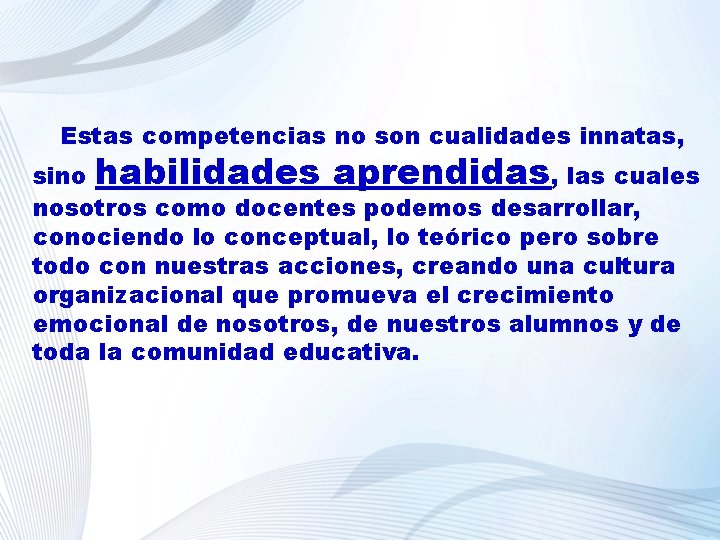 Estas competencias no son cualidades innatas, sino habilidades aprendidas, las cuales nosotros como docentes podemos desarrollar, conociendo lo conceptual, lo teórico pero sobre todo con nuestras acciones, creando una cultura organizacional que promueva el crecimiento emocional de nosotros, de nuestros alumnos y de toda la comunidad educativa.